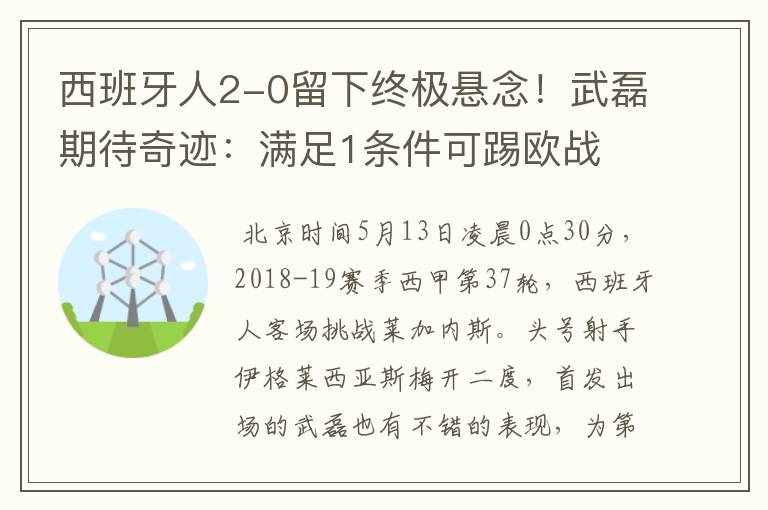 西班牙人2-0留下终极悬念！武磊期待奇迹：满足1条件可踢欧战

北京时间5月13日凌晨0点30分，2018-19赛季西甲第37轮，西班牙人客场挑战莱加内斯。头号射手伊格莱西亚斯梅开二度，首发出场的武磊也有不错的表现，为第